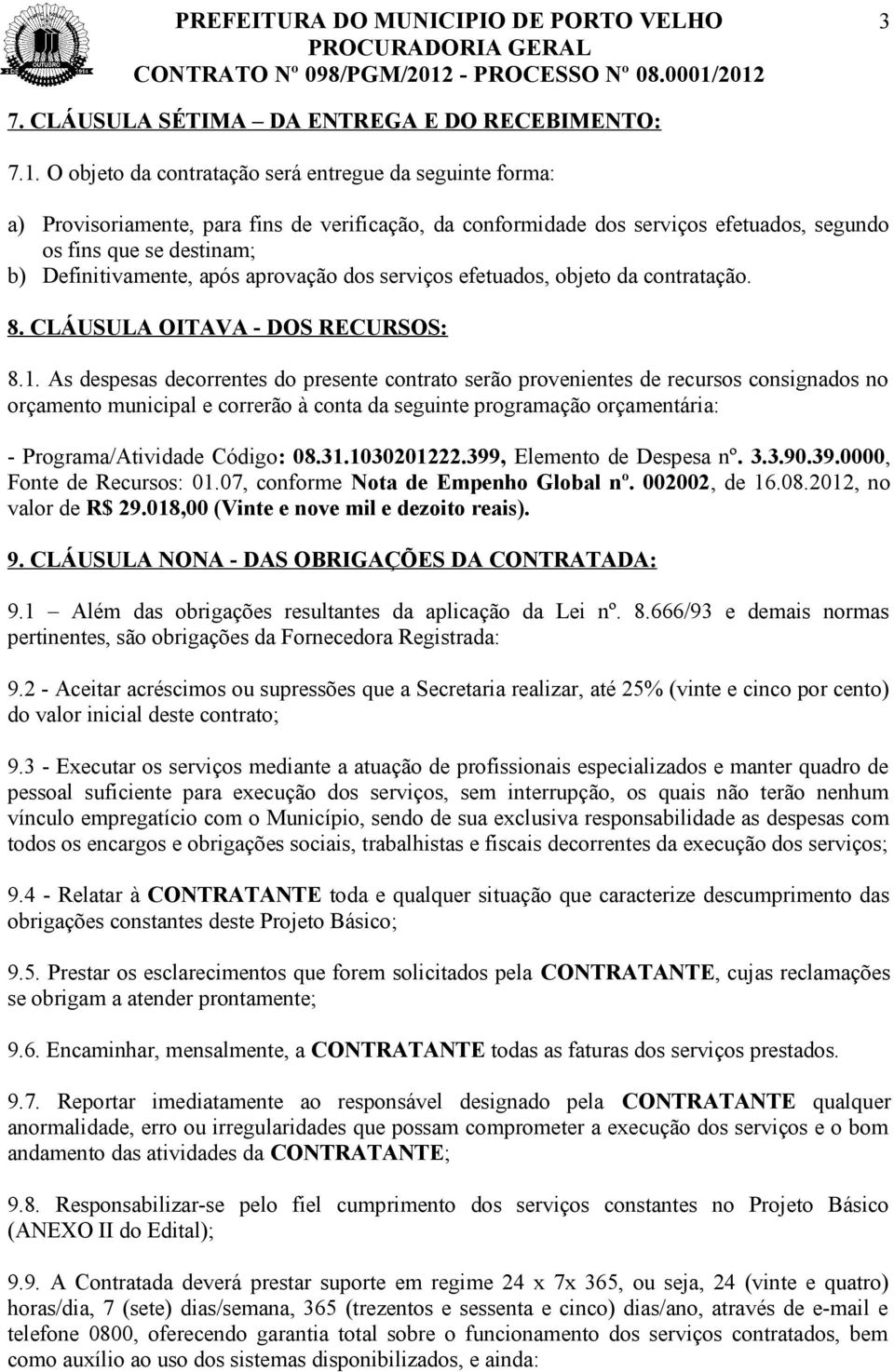 PREFEITURA DO MUNICIPIO DE PORTO VELHO
PROCURADORIA GERAL
CONTRATO Nº 098/PGM/2012 - PROCESSO Nº 08.0001/2012

3

7. CLÁUSULA SÉTIMA – DA ENTREGA E DO RECEBIMENTO:

7.1. O objeto da contratação será entregue da seguinte forma:

a) Provisoriamente, para fins de verificação, da conformidade dos serviços efetuados, segundo os fins que se destinam;
b) Definitivamente, após aprovação dos serviços efetuados, objeto da contratação.

8. CLÁUSULA OITAVA - DOS RECURSOS:

8.1. As despesas decorrentes do presente contrato serão provenientes de recursos consignados no orçamento municipal e correrão à conta da seguinte programação orçamentária:

- Programa/Atividade Código: 08.31.1030201222.399, Elemento de Despesa nº. 3.3.90.39.0000, Fonte de Recursos: 01.07, conforme Nota de Empenho Global nº. 002002, de 16.08.2012, no valor de R$ 29.018,00 (Vinte e nove mil e dezoito reais).

9. CLÁUSULA NONA - DAS OBRIGAÇÕES DA CONTRATADA:

9.1 – Além das obrigações resultantes da aplicação da Lei nº. 8.666/93 e demais normas pertinentes, são obrigações da Fornecedora Registrada:

9.2 - Aceitar acréscimos ou supressões que a Secretaria realizar, até 25% (vinte e cinco por cento) do valor inicial deste contrato;

9.3 - Executar os serviços mediante a atuação de profissionais especializados e manter quadro de pessoal suficiente para execução dos serviços, sem interrupção, os quais não terão nenhum vínculo empregatício com o Município, sendo de sua exclusiva responsabilidade as despesas com todos os encargos e obrigações sociais, trabalhistas e fiscais decorrentes da execução dos serviços;

9.4 - Relatar à CONTRATANTE toda e qualquer situação que caracterize descumprimento das obrigações constantes deste Projeto Básico;

9.5. Prestar os esclarecimentos que forem solicitados pela CONTRATANTE, cujas reclamações se obrigam a atender prontamente;

9.6. Encaminhar, mensalmente, a CONTRATANTE todas as faturas dos serviços prestados.

9.7. Reportar imediatamente ao responsável designado pela CONTRATANTE qualquer anormalidade, erro ou irregularidades que possam comprometer a execução dos serviços e o bom andamento das atividades da CONTRATANTE;

9.8. Responsabilizar-se pelo fiel cumprimento dos serviços constantes no Projeto Básico (ANEXO II do Edital);

9.9. A Contratada deverá prestar suporte em regime 24 x 7x 365, ou seja, 24 (vinte e quatro) horas/dia, 7 (sete) dias/semana, 365 (trezentos e sessenta e cinco) dias/ano, através de e-mail e telefone 0800, oferecendo garantia total sobre o funcionamento dos serviços contratados, bem como auxílio ao uso dos sistemas disponibilizados, e ainda: